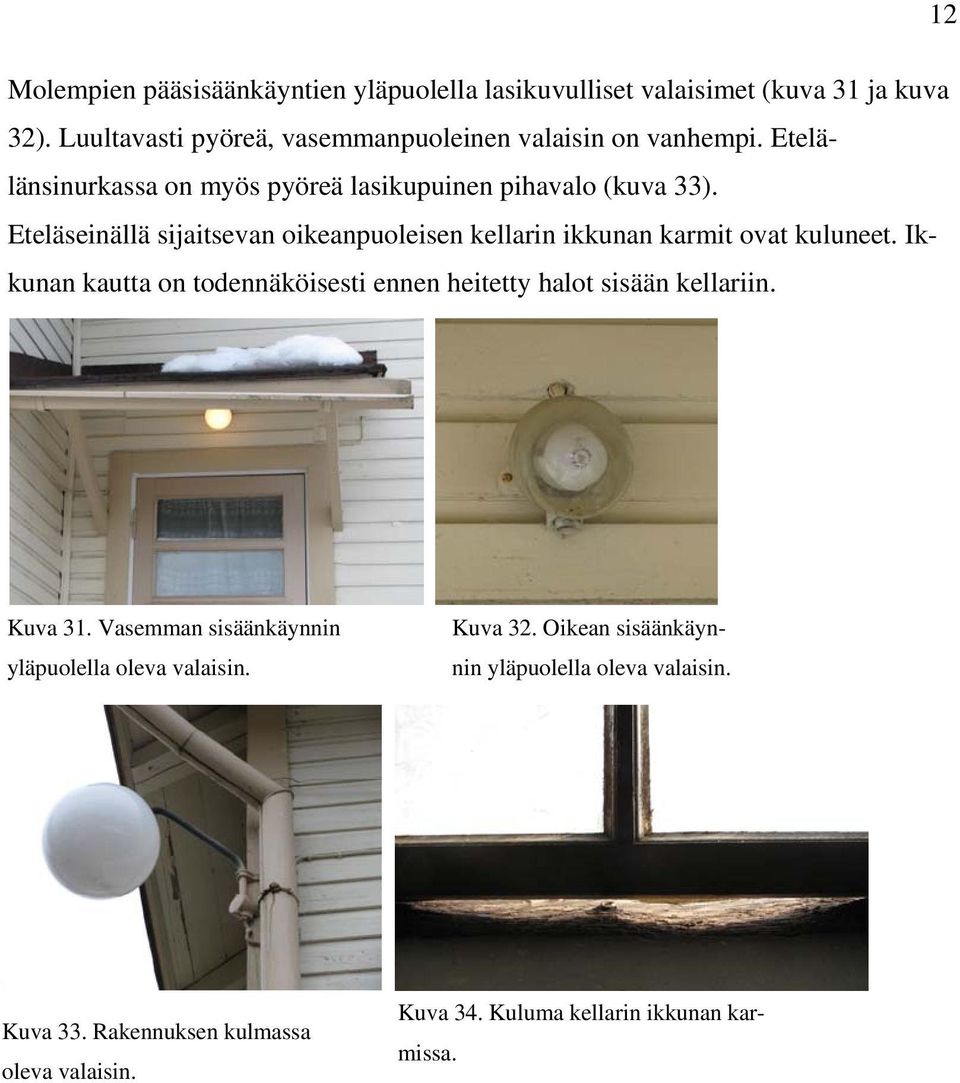 12

Molempien pääsisäänkäyntien yläpuolella lasikuvulliset valaisimet (kuva 31 ja kuva 32). Luultavasti pyöreä, vasemmanpuoleinen valaisin on vanhempi. Etelälänsinurkassa on myös pyöreä lasikupuinen pihavalo (kuva 33). Eteläseinällä sijaitsevan oikeanpuoleisen kellarin ikkunan karmit ovat kuluneet. Ikkunan kautta on todennäköisesti ennen heitetty halot sisään kellariin.

Kuva 31. Vasemman sisäänkäynnin yläpuolella oleva valaisin.

Kuva 32. Oikean sisäänkäynnin yläpuolella oleva valaisin.

Kuva 33. Rakennuksen kulmassa oleva valaisin.

Kuva 34. Kuluma kellarin ikkunan karmissa.